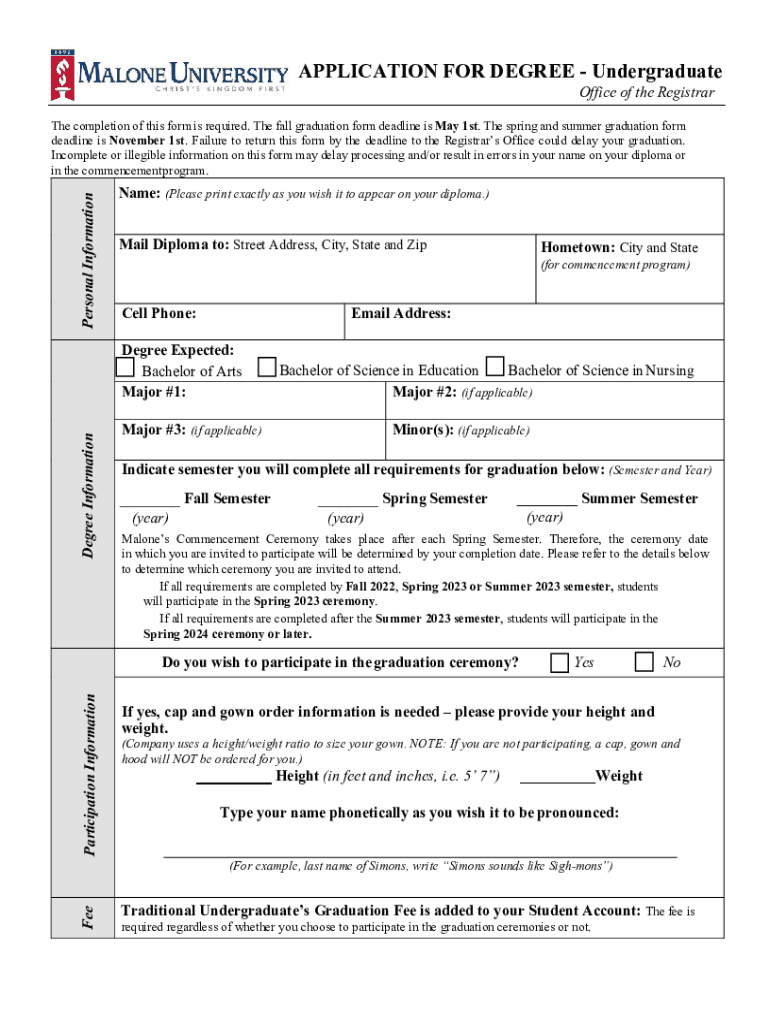 1892
MALONE UNIVERSITY
CHRIST'S KINGDOM FIRST

APPLICATION FOR DEGREE - Undergraduate
Office of the Registrar

The completion of this form is required. The fall graduation form deadline is May 1st. The spring and summer graduation form deadline is November 1st. Failure to return this form by the deadline to the Registrar's Office could delay your graduation. Incomplete or illegible information on this form may delay processing and/or result in errors in your name on your diploma or in the commencementprogram.

Personal Information

Name: (Please print exactly as you wish it to appear on your diploma.)

Mail Diploma to: Street Address, City, State and Zip

Hometown: City and State (for commencement program)

Cell Phone:

Email Address:

Degree Information

Degree Expected:
Bachelor of Arts Bachelor of Science in Education Bachelor of Science in Nursing

Major #1:

Major #2: (if applicable)

Major #3: (if applicable)

Minor(s): (if applicable)

Indicate semester you will complete all requirements for graduation below: (Semester and Year)

________ Fall Semester (year) ________ Spring Semester (year) ________ Summer Semester (year)

Malone's Commencement Ceremony takes place after each Spring Semester. Therefore, the ceremony date in which you are invited to participate will be determined by your completion date. Please refer to the details below to determine which ceremony you are invited to attend.

If all requirements are completed by Fall 2022, Spring 2023 or Summer 2023 semester, students will participate in the Spring 2023 ceremony.

If all requirements are completed after the Summer 2023 semester, students will participate in the Spring 2024 ceremony or later.

Participation Information

Do you wish to participate in the graduation ceremony? Yes No

If yes, cap and gown order information is needed – please provide your height and weight.
(Company uses a height/weight ratio to size your gown. NOTE: If you are not participating, a cap, gown and hood will NOT be ordered for you.)

__________ Height (in feet and inches, i.e. 5' 7") __________Weight

Type your name phonetically as you wish it to be pronounced:

(For example, last name of Simons, write "Simons sounds like Sigh-mons")

Fee

Traditional Undergraduate's Graduation Fee is added to your Student Account: The fee is required regardless of whether you choose to participate in the graduation ceremonies or not.